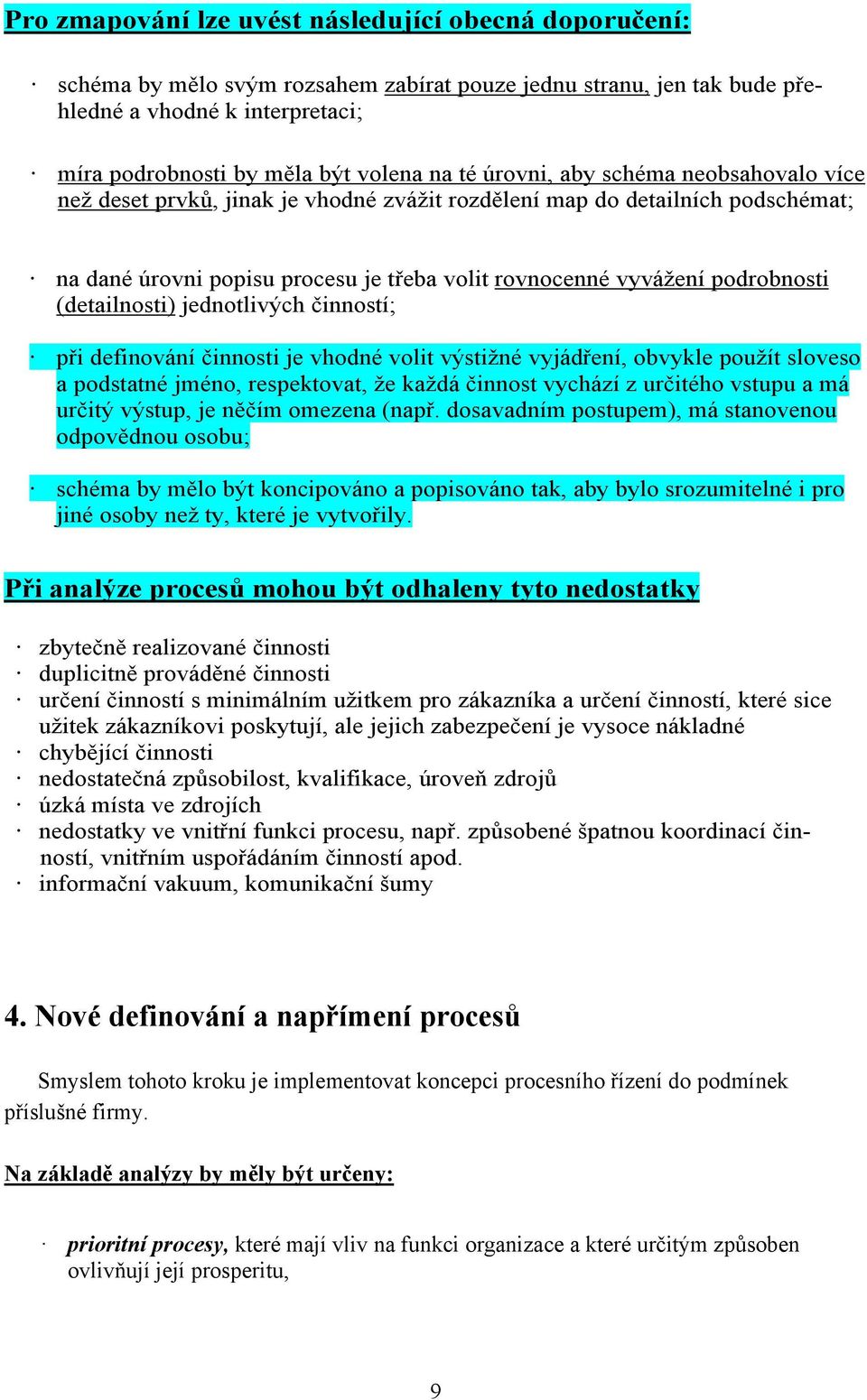 Pro zmapování lze uvést následující obecná doporučení:

· schéma by mělo svým rozsahem zabírat pouze jednu stranu, jen tak bude přehledné a vhodné k interpretaci;

· míra podrobnosti by měla být volena na té úrovni, aby schéma neobsahovalo více než deset prvků, jinak je vhodné zvážit rozdělení map do detailních podschémat;

· na dané úrovni popisu procesu je třeba volit rovnocenné vyvážení podrobnosti (detailnosti) jednotlivých činností;

· při definování činnosti je vhodné volit výstižné vyjádření, obvykle použít sloveso a podstatné jméno, respektovat, že každá činnost vychází z určitého vstupu a má určitý výstup, je něčím omezena (např. dosavadním postupem), má stanovenou odpovědnou osobu;

· schéma by mělo být koncipováno a popisováno tak, aby bylo srozumitelné i pro jiné osoby než ty, které je vytvořily.

Při analýze procesů mohou být odhaleny tyto nedostatky

· zbytečně realizované činnosti
· duplicitně prováděné činnosti
· určení činností s minimálním užitkem pro zákazníka a určení činností, které sice užitek zákazníkovi poskytují, ale jejich zabezpečení je vysoce nákladné
· chybějící činnosti
· nedostatečná způsobilost, kvalifikace, úroveň zdrojů
· úzká místa ve zdrojích
· nedostatky ve vnitřní funkci procesu, např. způsobené špatnou koordinací činností, vnitřním uspořádáním činností apod.
· informační vakuum, komunikační šumy

4. Nové definování a napřímení procesů

Smyslem tohoto kroku je implementovat koncepci procesního řízení do podmínek příslušné firmy.

Na základě analýzy by měly být určeny:

· prioritní procesy, které mají vliv na funkci organizace a které určitým způsoben ovlivňují její prosperitu,

9